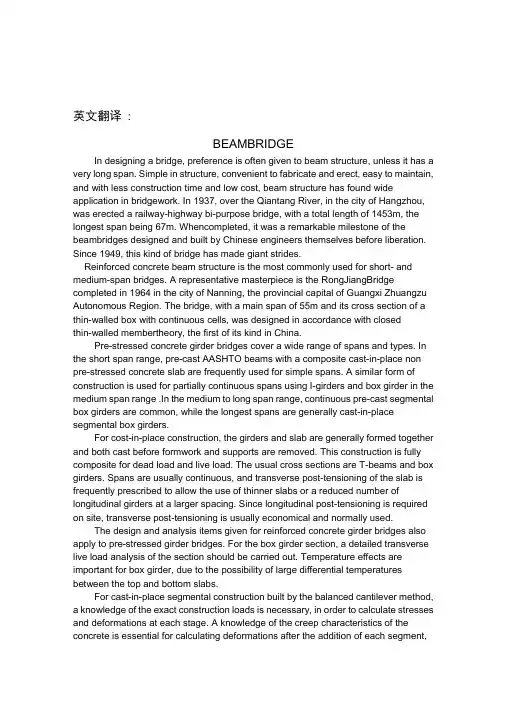 英文翻译：

BEAMBRIDGE

In designing a bridge, preference is often given to beam structure, unless it has a very long span. Simple in structure, convenient to fabricate and erect, easy to maintain, and with less construction time and low cost, beam structure has found wide application in bridgework. In 1937, over the Qiantang River, in the city of Hangzhou, was erected a railway-highway bi-purpose bridge, with a total length of 1453m, the longest span being 67m. Whencompleted, it was a remarkable milestone of the beambridges designed and built by Chinese engineers themselves before liberation. Since 1949, this kind of bridge has made giant strides.

Reinforced concrete beam structure is the most commonly used for short- and medium-span bridges. A representative masterpiece is the RongJiangBridge completed in 1964 in the city of Nanning, the provincial capital of Guangxi Zhuangzu Autonomous Region. The bridge, with a main span of 55m and its cross section of a thin-walled box with continuous cells, was designed in accordance with closed thin-walled membertheory, the first of its kind in China.

Pre-stressed concrete girder bridges cover a wide range of spans and types. In the short span range, pre-cast AASHTO beams with a composite cast-in-place non pre-stressed concrete slab are frequently used for simple spans. A similar form of construction is used for partially continuous spans using I-girders and box girder in the medium span range .In the medium to long span range, continuous pre-cast segmental box girders are common, while the longest spans are generally cast-in-place segmental box girders.

For cost-in-place construction, the girders and slab are generally formed together and both cast before formwork and supports are removed. This construction is fully composite for dead load and live load. The usual cross sections are T-beams and box girders. Spans are usually continuous, and transverse post-tensioning of the slab is frequently prescribed to allow the use of thinner slabs or a reduced number of longitudinal girders at a larger spacing. Since longitudinal post-tensioning is required on site, transverse post-tensioning is usually economical and normally used.

The design and analysis items given for reinforced concrete girder bridges also apply to pre-stressed girder bridges. For the box girder section, a detailed transverse live load analysis of the section should be carried out. Temperature effects are important for box girder, due to the possibility of large differential temperatures between the top and bottom slabs.

For cast-in-place segmental construction built by the balanced cantilever method, a knowledge of the exact construction loads is necessary, in order to calculate stresses and deformations at each stage. A knowledge of the creep characteristics of the concrete is essential for calculating deformations after the addition of each segment,